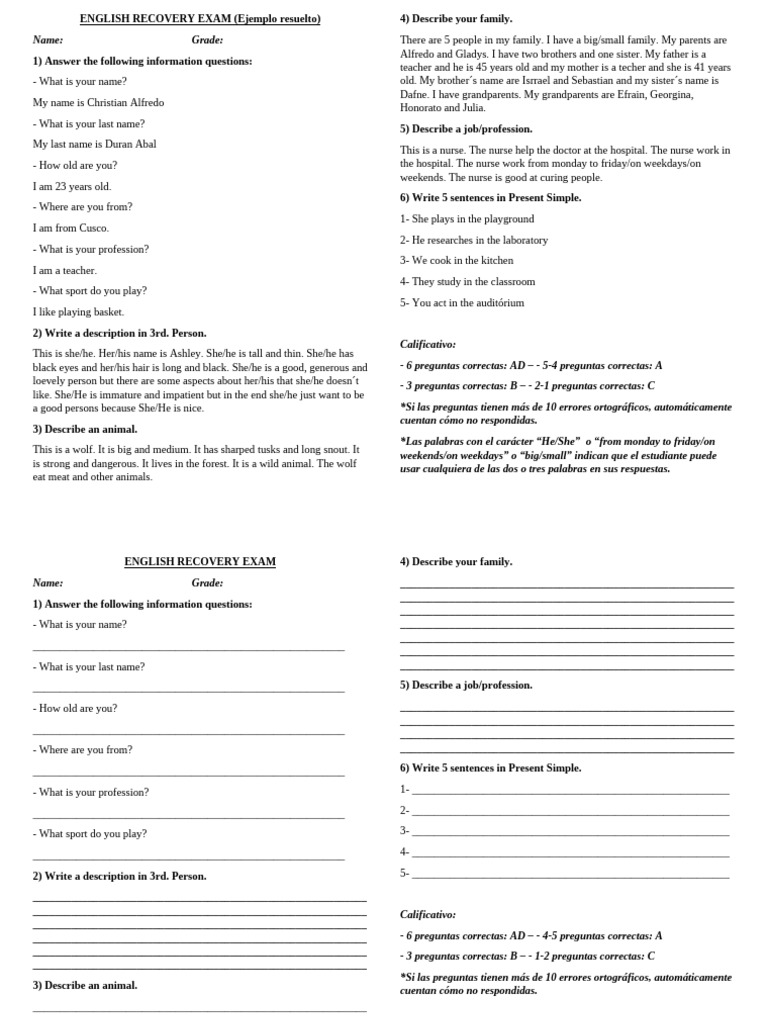 ENGLISH RECOVERY EXAM (Ejemplo resuelto)

Name: Grade:

1) Answer the following information questions:

- What is your name?

My name is Christian Alfredo

- What is your last name?

My last name is Duran Abal

- How old are you?

I am 23 years old.

- Where are you from?

I am from Cusco.

- What is your profession?

I am a teacher.

- What sport do you play?

I like playing basket.

2) Write a description in 3rd. Person.

This is she/he. Her/his name is Ashley. She/he is tall and thin. She/he has black eyes and her/his hair is long and black. She/he is a good, generous and loevely person but there are some aspects about her/his that she/he doesn´t like. She/He is immature and impatient but in the end she/he just want to be a good persons because She/He is nice.

3) Describe an animal.

This is a wolf. It is big and medium. It has sharped tusks and long snout. It is strong and dangerous. It lives in the forest. It is a wild animal. The wolf eat meat and other animals.

4) Describe your family.

There are 5 people in my family. I have a big/small family. My parents are Alfredo and Gladys. I have two brothers and one sister. My father is a teacher and he is 45 years old and my mother is a techer and she is 41 years old. My brother´s name are Isrrael and Sebastian and my sister´s name is Dafne. I have grandparents. My grandparents are Efrain, Georgina, Honorato and Julia.

5) Describe a job/profession.

This is a nurse. The nurse help the doctor at the hospital. The nurse work in the hospital. The nurse work from monday to friday/on weekdays/on weekends. The nurse is good at curing people.

6) Write 5 sentences in Present Simple.

1- She plays in the playground

2- He researches in the laboratory

3- We cook in the kitchen

4- They study in the classroom

5- You act in the auditórium

Calificativo:

- 6 preguntas correctas: AD – - 5-4 preguntas correctas: A

- 3 preguntas correctas: B – - 2-1 preguntas correctas: C

*Si las preguntas tienen más de 10 errores ortográficos, automáticamente cuentan cómo no respondidas.

*Las palabras con el carácter "He/She" o "from monday to friday/on weekends/on weekdays" o "big/small" indican que el estudiante puede usar cualquiera de las dos o tres palabras en sus respuestas.

ENGLISH RECOVERY EXAM

Name: Grade:

1) Answer the following information questions:

- What is your name?

- What is your last name?

- How old are you?

- Where are you from?

- What is your profession?

- What sport do you play?

2) Write a description in 3rd. Person.

3) Describe an animal.

4) Describe your family.

5) Describe a job/profession.

6) Write 5 sentences in Present Simple.

1-

2-

3-

4-

5-

Calificativo:

- 6 preguntas correctas: AD – - 4-5 preguntas correctas: A

- 3 preguntas correctas: B – - 1-2 preguntas correctas: C

*Si las preguntas tienen más de 10 errores ortográficos, automáticamente cuentan cómo no respondidas.